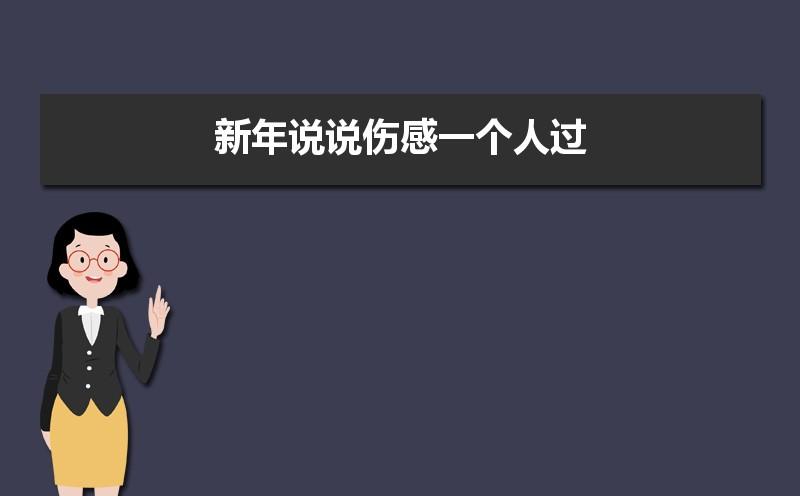 新年说说伤感一个人过